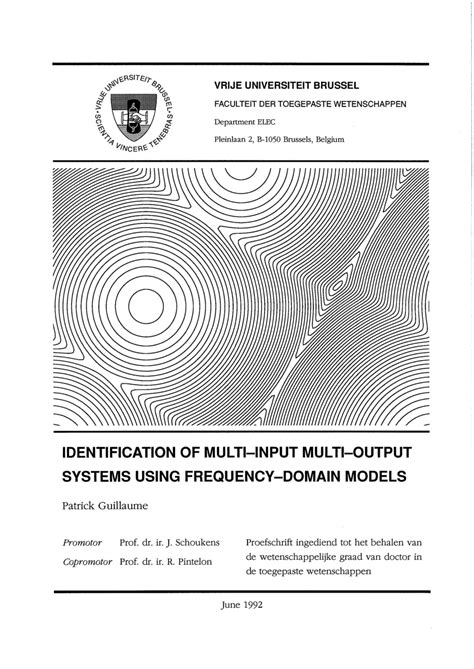 VRIJE UNIVERSITEIT BRUSSEL · SCIENTIA VINCERE TENEBRAS ·

VRIJE UNIVERSITEIT BRUSSEL
FACULTEIT DER TOEGEPASTE WETENSCHAPPEN
Department ELEC
Pleinlaan 2, B-1050 Brussels, Belgium

IDENTIFICATION OF MULTI–INPUT MULTI–OUTPUT SYSTEMS USING FREQUENCY–DOMAIN MODELS

Patrick Guillaume

Promotor Prof. dr. ir. J. Schoukens
Copromotor Prof. dr. ir. R. Pintelon

Proefschrift ingediend tot het behalen van de wetenschappelijke graad van doctor in de toegepaste wetenschappen

June 1992